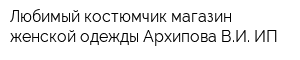 Любимый костюмчик магазин женской одежды Архипова В.И. ИП